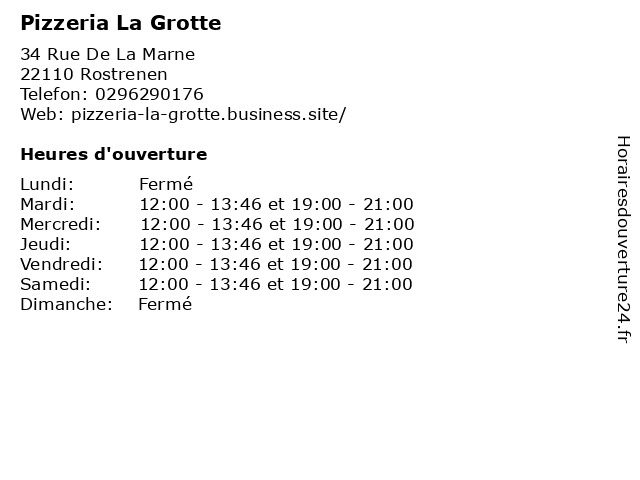 Pizzeria La Grotte

34 Rue De La Marne
22110 Rostrenen
Telefon: 0296290176
Web: pizzeria-la-grotte.business.site/

Heures d'ouverture

| | |
|---|---|
| Lundi: | Fermé |
| Mardi: | 12:00 - 13:46 et 19:00 - 21:00 |
| Mercredi: | 12:00 - 13:46 et 19:00 - 21:00 |
| Jeudi: | 12:00 - 13:46 et 19:00 - 21:00 |
| Vendredi: | 12:00 - 13:46 et 19:00 - 21:00 |
| Samedi: | 12:00 - 13:46 et 19:00 - 21:00 |
| Dimanche: | Fermé |

Horairesdouverture24.fr